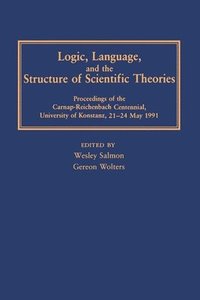 Logic, Language, and the Structure of Scientific Theories

Proceedings of the Carnap-Reichenbach Centennial, University of Konstanz, 21–24 May 1991

EDITED BY
Wesley Salmon
Gereon Wolters